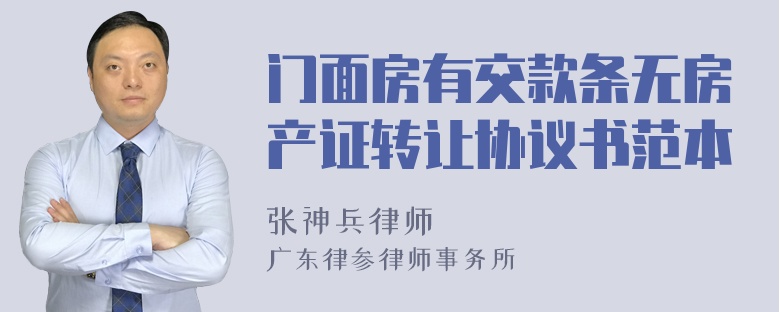 门面房有交款条无房产证转让协议书范本

张神兵律师
广东律参律师事务所